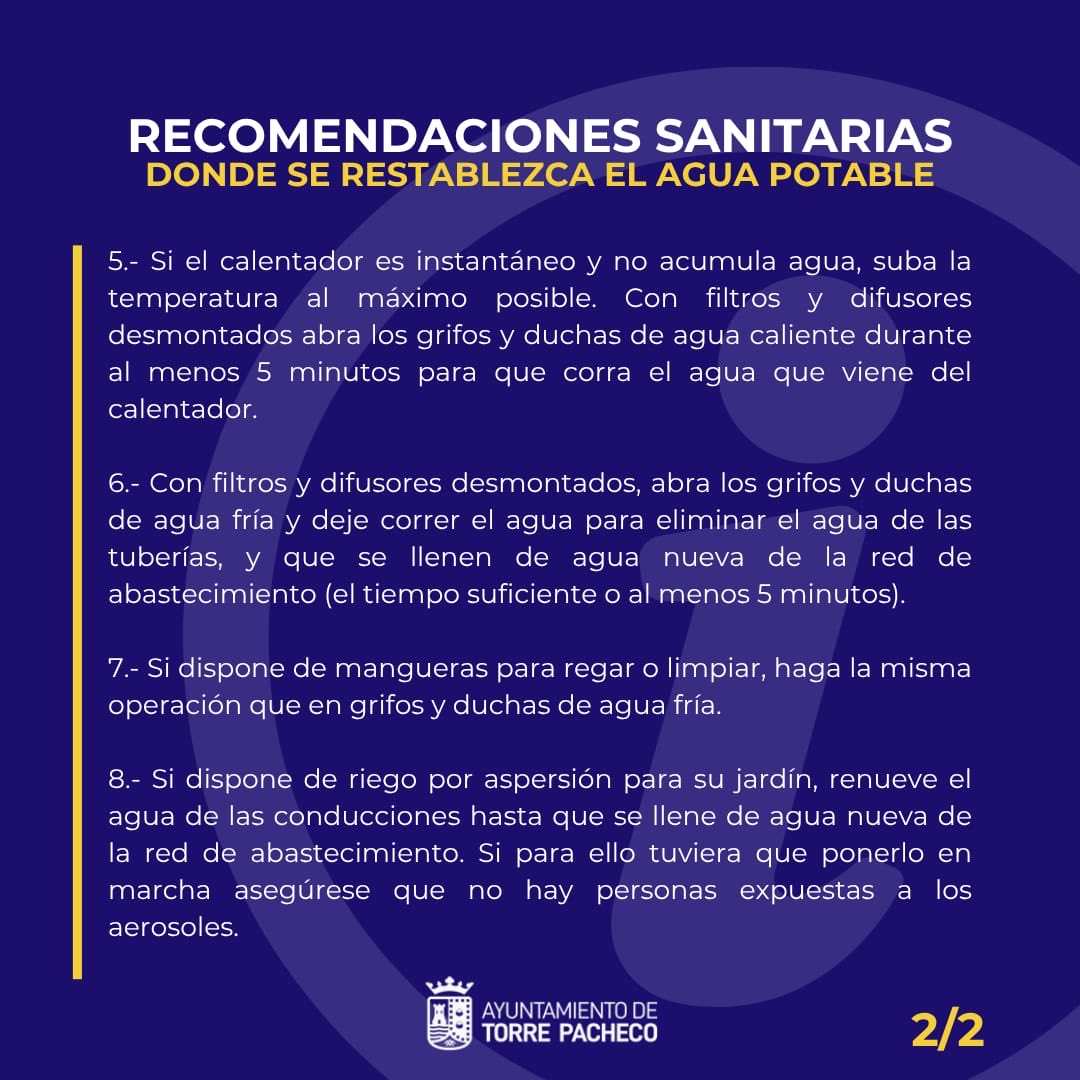 RECOMENDACIONES SANITARIAS
DONDE SE RESTABLEZCA EL AGUA POTABLE

5.- Si el calentador es instantáneo y no acumula agua, suba la temperatura al máximo posible. Con filtros y difusores desmontados abra los grifos y duchas de agua caliente durante al menos 5 minutos para que corra el agua que viene del calentador.

6.- Con filtros y difusores desmontados, abra los grifos y duchas de agua fría y deje correr el agua para eliminar el agua de las tuberías, y que se llenen de agua nueva de la red de abastecimiento (el tiempo suficiente o al menos 5 minutos).

7.- Si dispone de mangueras para regar o limpiar, haga la misma operación que en grifos y duchas de agua fría.

8.- Si dispone de riego por aspersión para su jardín, renueve el agua de las conducciones hasta que se llene de agua nueva de la red de abastecimiento. Si para ello tuviera que ponerlo en marcha asegúrese que no hay personas expuestas a los aerosoles.

AYUNTAMIENTO DE
TORRE PACHECO

2/2